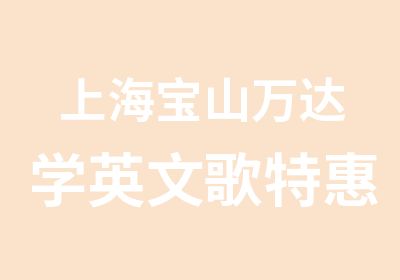 上海宝山万达
学英文歌特惠